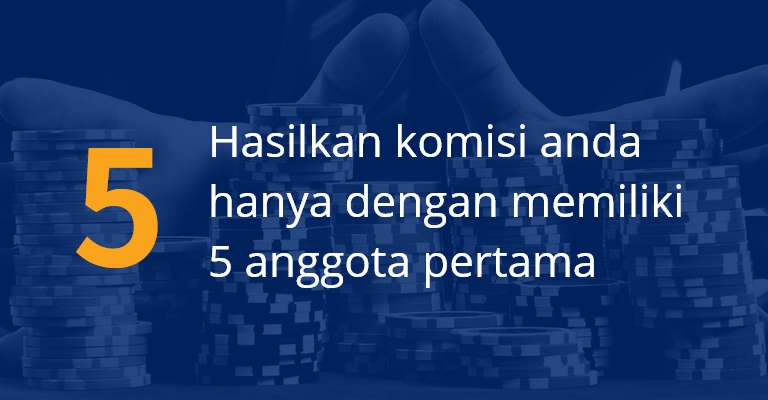 5

Hasilkan komisi anda hanya dengan memiliki 5 anggota pertama